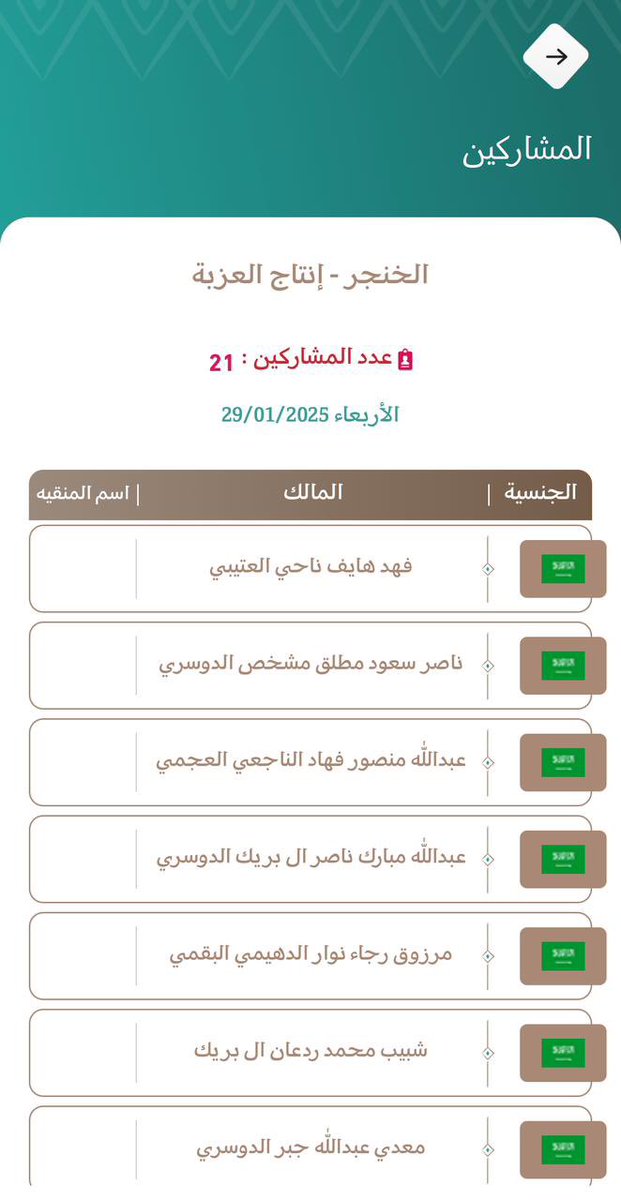 المشاركين

الخنجر - إنتاج العزبة

عدد المشاركين : 21

الأربعاء 29/01/2025

| الجنسية | المالك | اسم المنقيه |
|---|---|---|
| | فهد هايف ناحي العتيبي | |
| | ناصر سعود مطلق مشخص الدوسري | |
| | عبدالله منصور فهاد الناجعي العجمي | |
| | عبدالله مبارك ناصر ال بريك الدوسري | |
| | مرزوق رجاء نوار الدهيمي البقمي | |
| | شبيب محمد ردعان ال بريك | |
| | معدي عبدالله جبر الدوسري | |